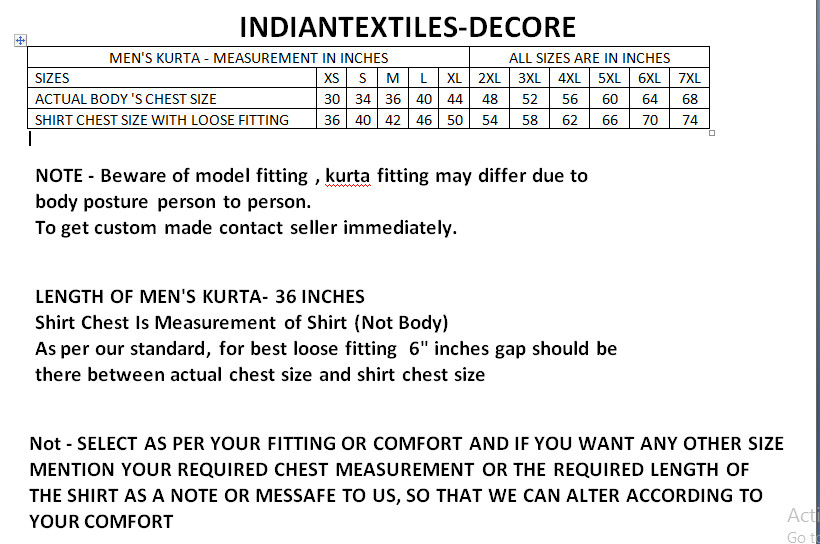 INDIANTEXTILES-DECORE

| MEN'S KURTA - MEASUREMENT IN INCHES | | | | | | ALL SIZES ARE IN INCHES | | | | | |
|---|---|---|---|---|---|---|---|---|---|---|---|
| SIZES | XS | S | M | L | XL | 2XL | 3XL | 4XL | 5XL | 6XL | 7XL |
| ACTUAL BODY 'S CHEST SIZE | 30 | 34 | 36 | 40 | 44 | 48 | 52 | 56 | 60 | 64 | 68 |
| SHIRT CHEST SIZE WITH LOOSE FITTING | 36 | 40 | 42 | 46 | 50 | 54 | 58 | 62 | 66 | 70 | 74 |

NOTE - Beware of model fitting , kurta fitting may differ due to body posture person to person.
To get custom made contact seller immediately.

LENGTH OF MEN'S KURTA- 36 INCHES
Shirt Chest Is Measurement of Shirt (Not Body)
As per our standard, for best loose fitting 6" inches gap should be there between actual chest size and shirt chest size

Not - SELECT AS PER YOUR FITTING OR COMFORT AND IF YOU WANT ANY OTHER SIZE MENTION YOUR REQUIRED CHEST MEASUREMENT OR THE REQUIRED LENGTH OF THE SHIRT AS A NOTE OR MESSAFE TO US, SO THAT WE CAN ALTER ACCORDING TO YOUR COMFORT

Acti
Go t